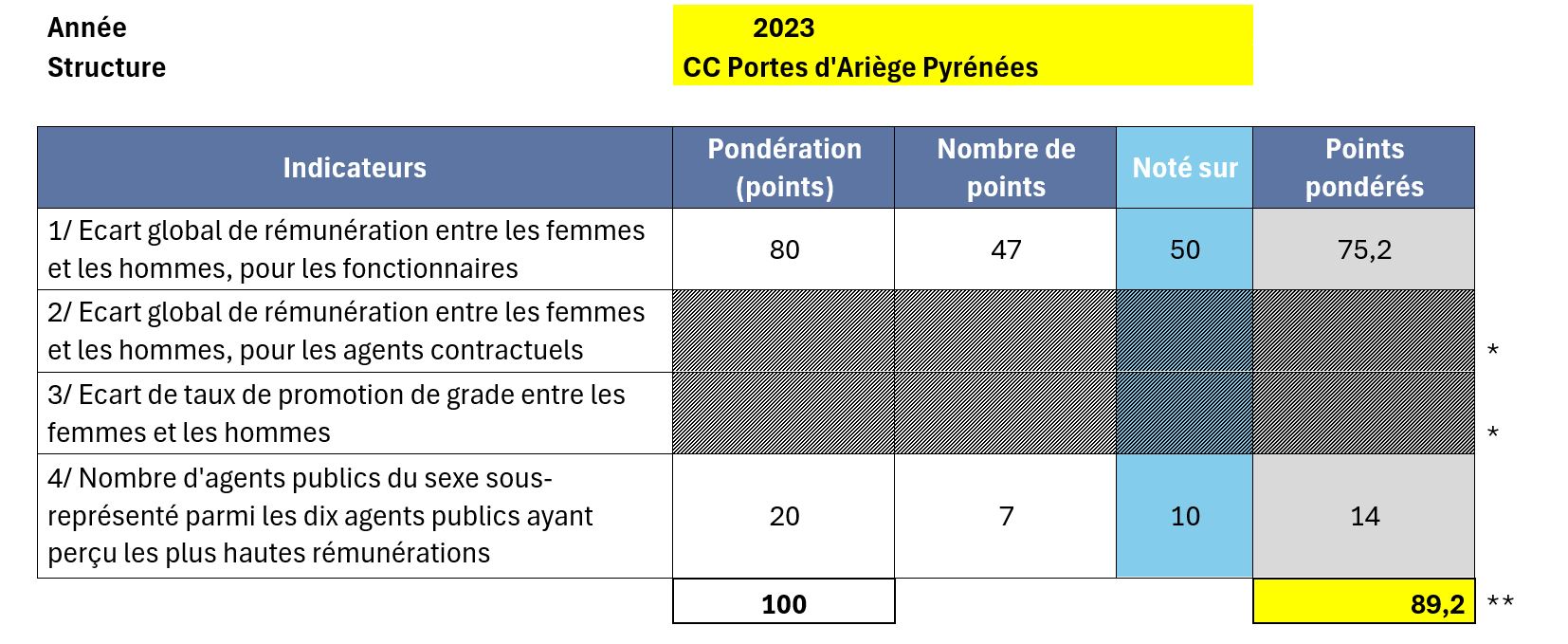 Année 2023
Structure CC Portes d'Ariège Pyrénées

| Indicateurs | Pondération (points) | Nombre de points | Noté sur | Points pondérés | |
|---|---|---|---|---|---|
| 1/ Ecart global de rémunération entre les femmes et les hommes, pour les fonctionnaires | 80 | 47 | 50 | 75,2 | |
| 2/ Ecart global de rémunération entre les femmes et les hommes, pour les agents contractuels | | | | | * |
| 3/ Ecart de taux de promotion de grade entre les femmes et les hommes | | | | | * |
| 4/ Nombre d'agents publics du sexe sous-représenté parmi les dix agents publics ayant perçu les plus hautes rémunérations | 20 | 7 | 10 | 14 | |
| | 100 | | | 89,2 | ** |